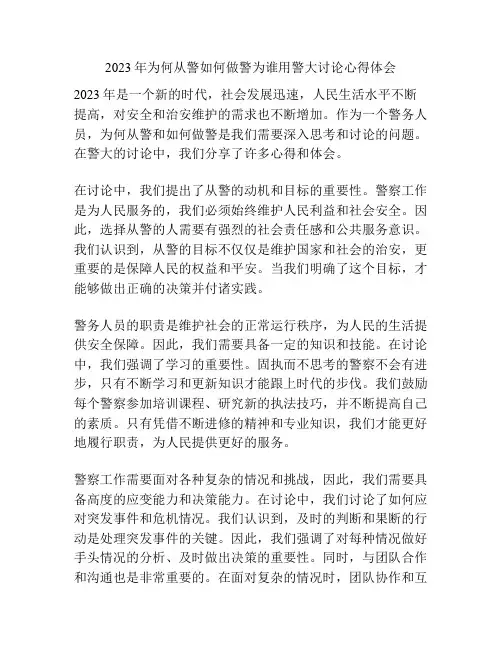 2023 年为何从警如何做警为谁用警大讨论心得体会

2023 年是一个新的时代，社会发展迅速，人民生活水平不断提高，对安全和治安维护的需求也不断增加。作为一个警务人员，为何从警和如何做警是我们需要深入思考和讨论的问题。在警大的讨论中，我们分享了许多心得和体会。

在讨论中，我们提出了从警的动机和目标的重要性。警察工作是为人民服务的，我们必须始终维护人民利益和社会安全。因此，选择从警的人需要有强烈的社会责任感和公共服务意识。我们认识到，从警的目标不仅仅是维护国家和社会的治安，更重要的是保障人民的权益和平安。当我们明确了这个目标，才能够做出正确的决策并付诸实践。

警务人员的职责是维护社会的正常运行秩序，为人民的生活提供安全保障。因此，我们需要具备一定的知识和技能。在讨论中，我们强调了学习的重要性。固执而不思考的警察不会有进步，只有不断学习和更新知识才能跟上时代的步伐。我们鼓励每个警察参加培训课程、研究新的执法技巧，并不断提高自己的素质。只有凭借不断进修的精神和专业知识，我们才能更好地履行职责，为人民提供更好的服务。

警察工作需要面对各种复杂的情况和挑战，因此，我们需要具备高度的应变能力和决策能力。在讨论中，我们讨论了如何应对突发事件和危机情况。我们认识到，及时的判断和果断的行动是处理突发事件的关键。因此，我们强调了对每种情况做好手头情况的分析、及时做出决策的重要性。同时，与团队合作和沟通也是非常重要的。在面对复杂的情况时，团队协作和互